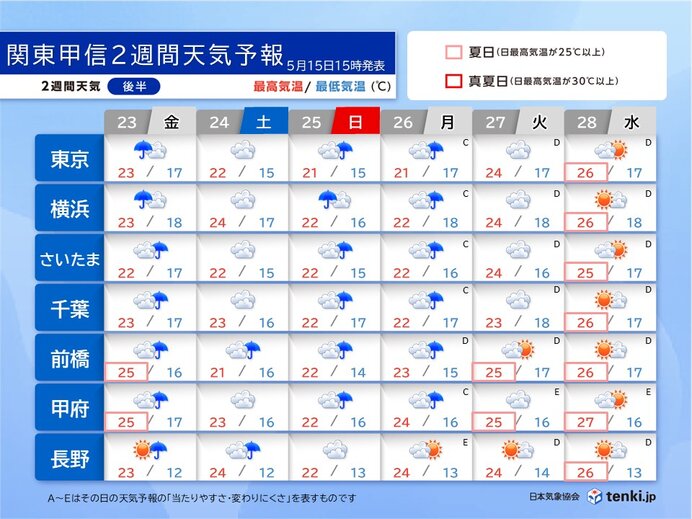 関東甲信2週間天気予報 5月15日15時発表

2週間天気 後半

最高気温/ 最低気温 (℃)

夏日 (日最高気温が25℃以上)

真夏日 (日最高気温が30℃以上)

| | 23 金 | 24 土 | 25 日 | 26 月 | 27 火 | 28 水 |
|---|---|---|---|---|---|---|
| 東京 | 23 / 17 | 22 / 15 | 21 / 15 | C 21 / 17 | D 24 / 17 | D 26 / 17 |
| 横浜 | 23 / 18 | 24 / 17 | 22 / 16 | C 22 / 18 | D 24 / 18 | D 26 / 18 |
| さいたま | 22 / 17 | 22 / 15 | 22 / 15 | C 22 / 16 | D 24 / 16 | D 25 / 17 |
| 千葉 | 23 / 17 | 23 / 16 | 22 / 17 | C 22 / 17 | D 23 / 18 | D 26 / 17 |
| 前橋 | 25 / 16 | 21 / 16 | 22 / 14 | D 23 / 15 | D 25 / 17 | D 26 / 17 |
| 甲府 | 25 / 17 | 23 / 16 | 22 / 16 | C 24 / 16 | E 25 / 16 | E 27 / 16 |
| 長野 | 23 / 12 | 24 / 12 | 22 / 13 | E 24 / 13 | D 24 / 14 | D 26 / 13 |

A~Eはその日の天気予報の「当たりやすさ・変わりにくさ」を表すものです

日本気象協会 tenki.jp